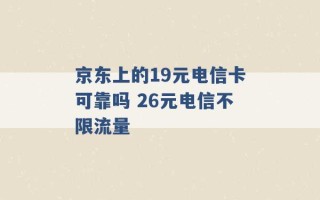 京东上的19元电信卡可靠吗 26元电信不限流量